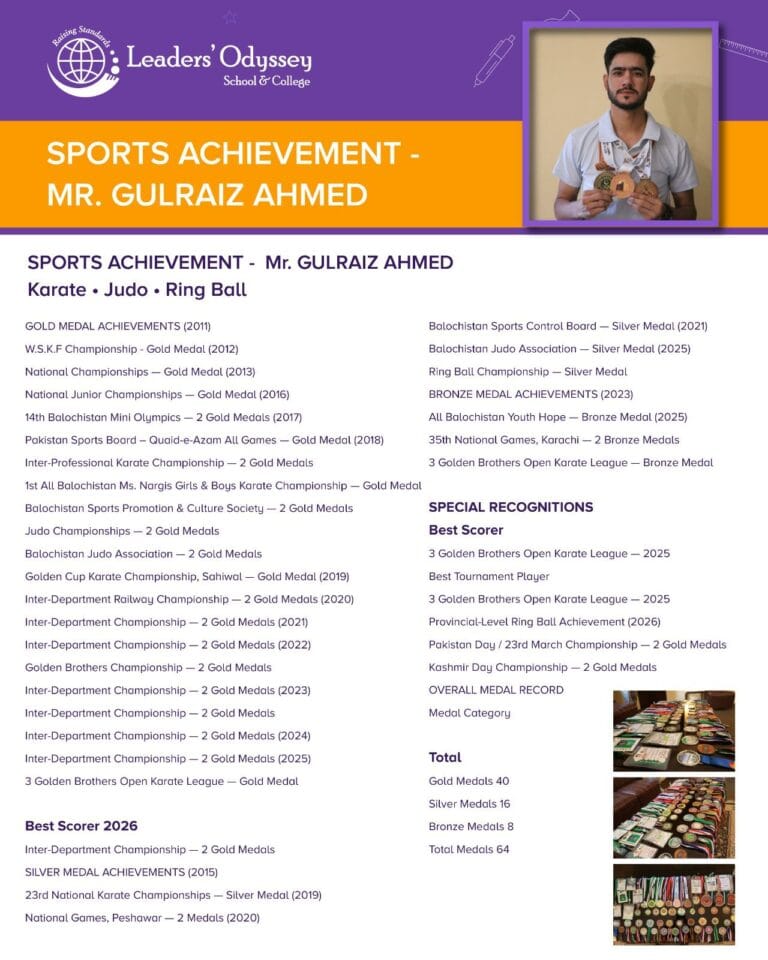 Raising Standards
Leaders' Odyssey
School & College

SPORTS ACHIEVEMENT - MR. GULRAIZ AHMED

SPORTS ACHIEVEMENT - Mr. GULRAIZ AHMED
Karate • Judo • Ring Ball

GOLD MEDAL ACHIEVEMENTS (2011)
W.S.K.F Championship - Gold Medal (2012)
National Championships — Gold Medal (2013)
National Junior Championships — Gold Medal (2016)
14th Balochistan Mini Olympics — 2 Gold Medals (2017)
Pakistan Sports Board – Quaid-e-Azam All Games — Gold Medal (2018)
Inter-Professional Karate Championship — 2 Gold Medals
1st All Balochistan Ms. Nargis Girls & Boys Karate Championship — Gold Medal
Balochistan Sports Promotion & Culture Society — 2 Gold Medals
Judo Championships — 2 Gold Medals
Balochistan Judo Association — 2 Gold Medals
Golden Cup Karate Championship, Sahiwal — Gold Medal (2019)
Inter-Department Railway Championship — 2 Gold Medals (2020)
Inter-Department Championship — 2 Gold Medals (2021)
Inter-Department Championship — 2 Gold Medals (2022)
Golden Brothers Championship — 2 Gold Medals
Inter-Department Championship — 2 Gold Medals (2023)
Inter-Department Championship — 2 Gold Medals
Inter-Department Championship — 2 Gold Medals (2024)
Inter-Department Championship — 2 Gold Medals (2025)
3 Golden Brothers Open Karate League — Gold Medal

Best Scorer 2026
Inter-Department Championship — 2 Gold Medals
SILVER MEDAL ACHIEVEMENTS (2015)
23rd National Karate Championships — Silver Medal (2019)
National Games, Peshawar — 2 Medals (2020)

Balochistan Sports Control Board — Silver Medal (2021)
Balochistan Judo Association — Silver Medal (2025)
Ring Ball Championship — Silver Medal
BRONZE MEDAL ACHIEVEMENTS (2023)
All Balochistan Youth Hope — Bronze Medal (2025)
35th National Games, Karachi — 2 Bronze Medals
3 Golden Brothers Open Karate League — Bronze Medal

SPECIAL RECOGNITIONS
Best Scorer
3 Golden Brothers Open Karate League — 2025
Best Tournament Player
3 Golden Brothers Open Karate League — 2025
Provincial-Level Ring Ball Achievement (2026)
Pakistan Day / 23rd March Championship — 2 Gold Medals
Kashmir Day Championship — 2 Gold Medals
OVERALL MEDAL RECORD
Medal Category

Total
Gold Medals 40
Silver Medals 16
Bronze Medals 8
Total Medals 64